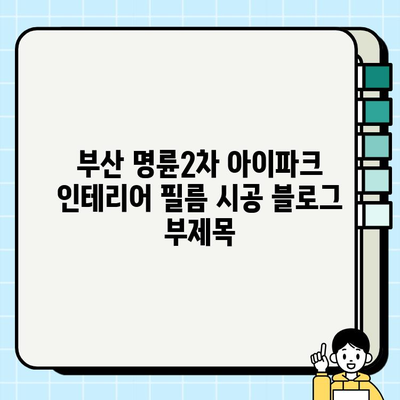 부산 명륜2차 아이파크 인테리어 필름 시공 블로그 부제목